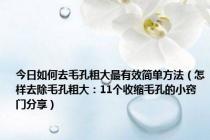 今日如何去毛孔粗大最有效简单方法（怎样去除毛孔粗大：11个收缩毛孔的小窍门分享）